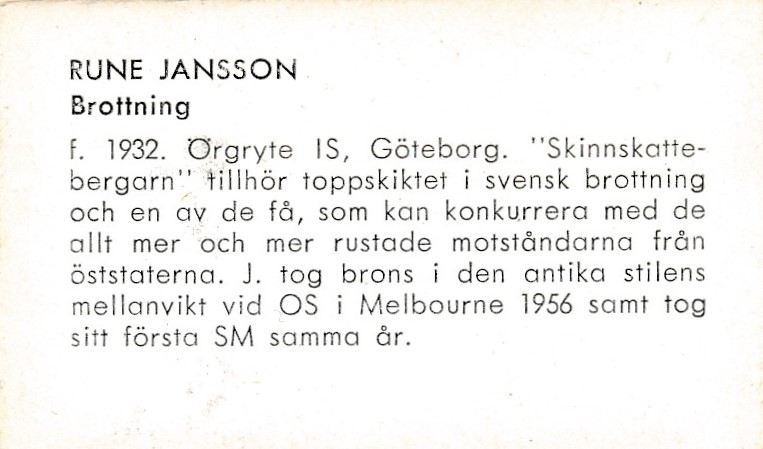 RUNE JANSSON
Brottning

f. 1932. Örgryte IS, Göteborg. "Skinnskattebergarn" tillhör toppskiktet i svensk brottning och en av de få, som kan konkurrera med de allt mer och mer rustade motståndarna från öststaterna. J. tog brons i den antika stilens mellanvikt vid OS i Melbourne 1956 samt tog sitt första SM samma år.